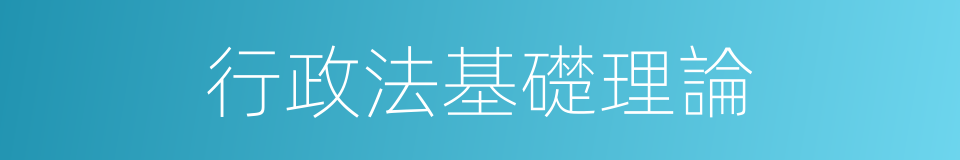 行政法基礎理論